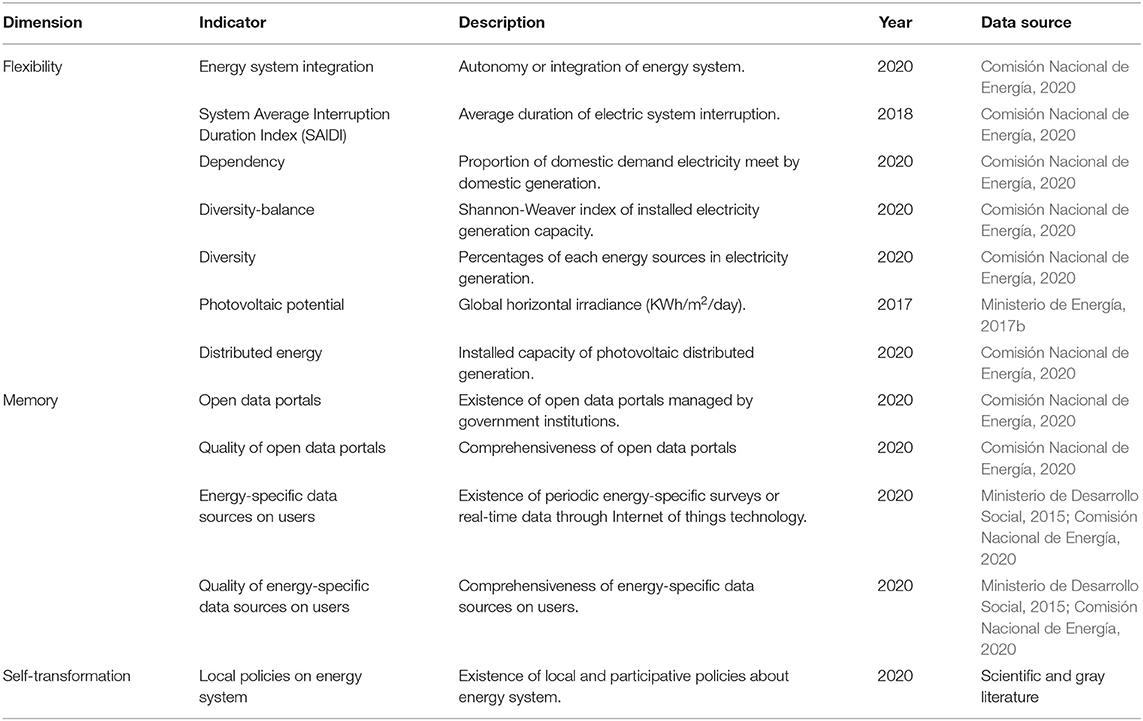 | Dimension | Indicator | Description | Year | Data source |
|---|---|---|---|---|
| Flexibility | Energy system integration | Autonomy or integration of energy system. | 2020 | Comisión Nacional de Energía, 2020 |
| | System Average Interruption Duration Index (SAIDI) | Average duration of electric system interruption. | 2018 | Comisión Nacional de Energía, 2020 |
| | Dependency | Proportion of domestic demand electricity meet by domestic generation. | 2020 | Comisión Nacional de Energía, 2020 |
| | Diversity-balance | Shannon-Weaver index of installed electricity generation capacity. | 2020 | Comisión Nacional de Energía, 2020 |
| | Diversity | Percentages of each energy sources in electricity generation. | 2020 | Comisión Nacional de Energía, 2020 |
| | Photovoltaic potential | Global horizontal irradiance (KWh/m$^2$/day). | 2017 | Ministerio de Energía, 2017b |
| | Distributed energy | Installed capacity of photovoltaic distributed generation. | 2020 | Comisión Nacional de Energía, 2020 |
| Memory | Open data portals | Existence of open data portals managed by government institutions. | 2020 | Comisión Nacional de Energía, 2020 |
| | Quality of open data portals | Comprehensiveness of open data portals | 2020 | Comisión Nacional de Energía, 2020 |
| | Energy-specific data sources on users | Existence of periodic energy-specific surveys or real-time data through Internet of things technology. | 2020 | Ministerio de Desarrollo Social, 2015; Comisión Nacional de Energía, 2020 |
| | Quality of energy-specific data sources on users | Comprehensiveness of energy-specific data sources on users. | 2020 | Ministerio de Desarrollo Social, 2015; Comisión Nacional de Energía, 2020 |
| Self-transformation | Local policies on energy system | Existence of local and participative policies about energy system. | 2020 | Scientific and gray literature |